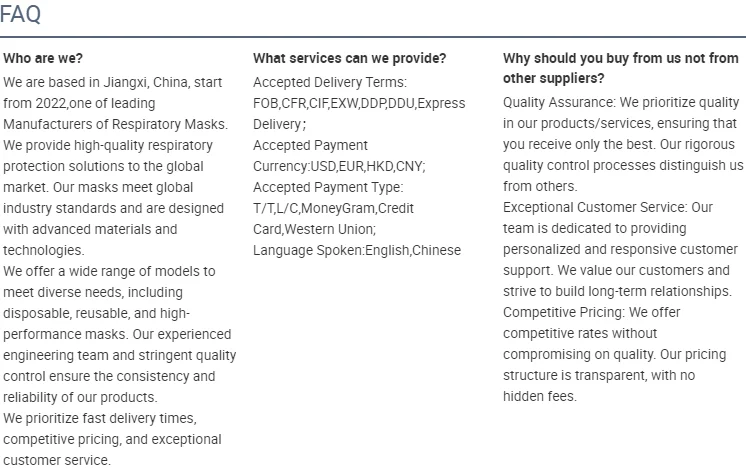 FAQ

Who are we?

We are based in Jiangxi, China, start from 2022,one of leading Manufacturers of Respiratory Masks. We provide high-quality respiratory protection solutions to the global market. Our masks meet global industry standards and are designed with advanced materials and technologies.
We offer a wide range of models to meet diverse needs, including disposable, reusable, and high-performance masks. Our experienced engineering team and stringent quality control ensure the consistency and reliability of our products.
We prioritize fast delivery times, competitive pricing, and exceptional customer service.

What services can we provide?

Accepted Delivery Terms: FOB,CFR,CIF,EXW,DDP,DDU,Express Delivery;
Accepted Payment Currency:USD,EUR,HKD,CNY;
Accepted Payment Type: T/T,L/C,MoneyGram,Credit Card,Western Union;
Language Spoken:English,Chinese

Why should you buy from us not from other suppliers?

Quality Assurance: We prioritize quality in our products/services, ensuring that you receive only the best. Our rigorous quality control processes distinguish us from others.
Exceptional Customer Service: Our team is dedicated to providing personalized and responsive customer support. We value our customers and strive to build long-term relationships.
Competitive Pricing: We offer competitive rates without compromising on quality. Our pricing structure is transparent, with no hidden fees.